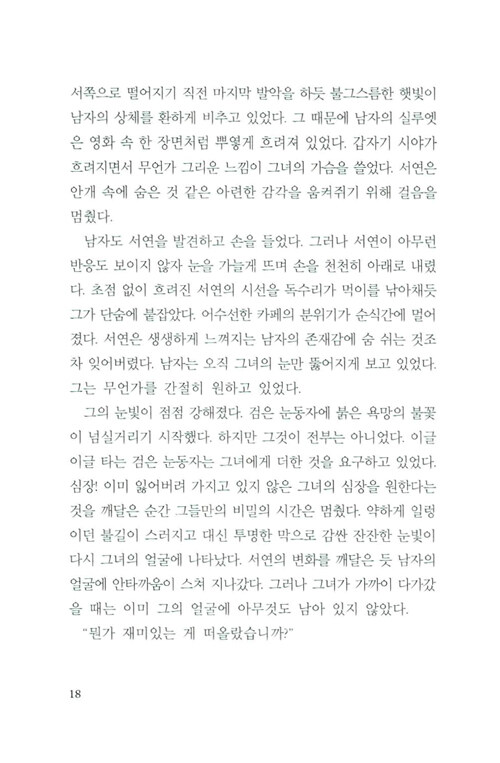 서쪽으로 떨어지기 직전 마지막 발악을 하듯 불그스름한 햇빛이 남자의 상체를 환하게 비추고 있었다. 그 때문에 남자의 실루엣은 영화 속 한 장면처럼 뿌옇게 흐려져 있었다. 갑자기 시야가 흐려지면서 무언가 그리운 느낌이 그녀의 가슴을 쓸었다. 서연은 안개 속에 숨은 것 같은 아련한 감각을 움켜쥐기 위해 걸음을 멈췄다.

남자도 서연을 발견하고 손을 들었다. 그러나 서연이 아무런 반응도 보이지 않자 눈을 가늘게 뜨며 손을 천천히 아래로 내렸다. 초점 없이 흐려진 서연의 시선을 독수리가 먹이를 낚아채듯 그가 단숨에 붙잡았다. 어수선한 카페의 분위기가 순식간에 멀어졌다. 서연은 생생하게 느껴지는 남자의 존재감에 숨 쉬는 것조차 잊어버렸다. 남자는 오직 그녀의 눈만 뚫어지게 보고 있었다. 그는 무언가를 간절히 원하고 있었다.

그의 눈빛이 점점 강해졌다. 검은 눈동자에 붉은 욕망의 불꽃이 넘실거리기 시작했다. 하지만 그것이 전부는 아니었다. 이글이글 타는 검은 눈동자는 그녀에게 더한 것을 요구하고 있었다. 심장! 이미 잃어버려 가지고 있지 않은 그녀의 심장을 원한다는 것을 깨달은 순간 그들만의 비밀의 시간은 멈췄다. 약하게 일렁이던 불길이 스러지고 대신 투명한 막으로 감싼 잔잔한 눈빛이 다시 그녀의 얼굴에 나타났다. 서연의 변화를 깨달은 듯 남자의 얼굴에 안타까움이 스쳐 지나갔다. 그러나 그녀가 가까이 다가갔을 때는 이미 그의 얼굴에 아무것도 남아 있지 않았다.

"뭔가 재미있는 게 떠올랐습니까?"

18